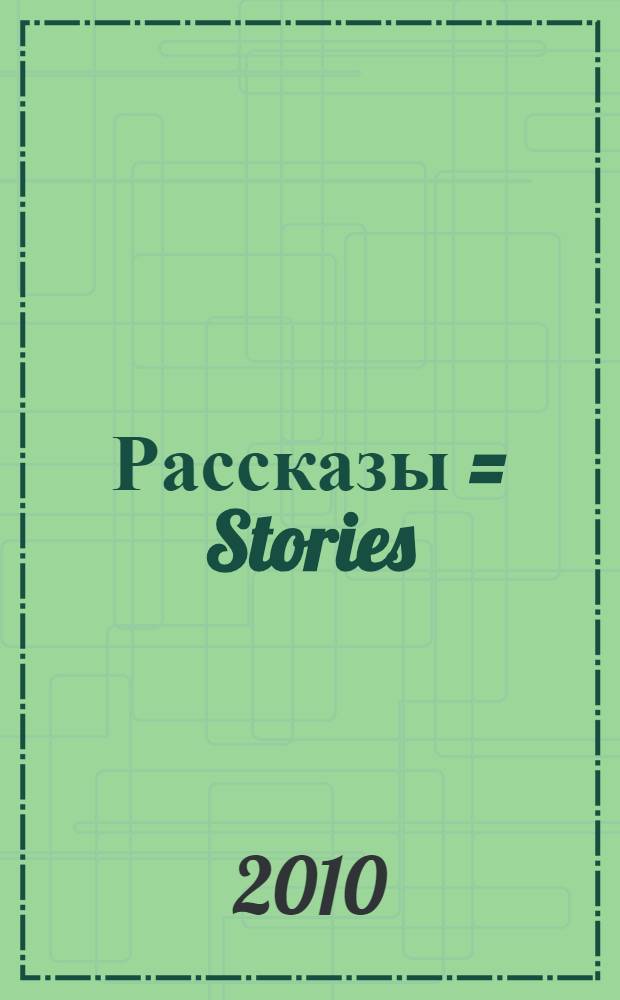 Рассказы = Stories

2010